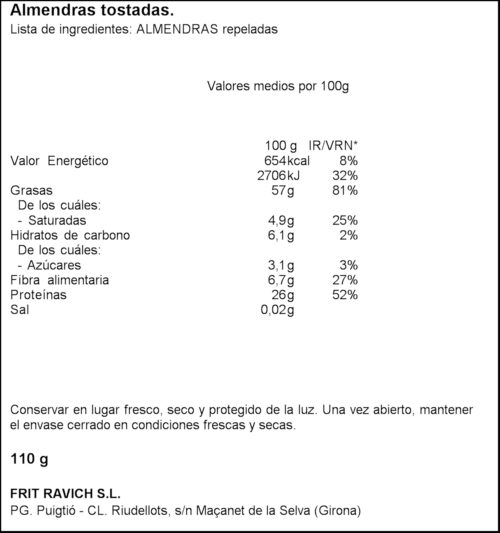 Almendras tostadas.
Lista de ingredientes: ALMENDRAS repeladas

Valores medios por 100g

| | 100 g | IR/VRN* |
|---|---|---|
| Valor Energético | 654kcal | 8% |
| | 2706kJ | 32% |
| Grasas | 57g | 81% |
| De los cuáles: | | |
| - Saturadas | 4,9g | 25% |
| Hidratos de carbono | 6,1g | 2% |
| De los cuáles: | | |
| - Azúcares | 3,1g | 3% |
| Fibra alimentaria | 6,7g | 27% |
| Proteínas | 26g | 52% |
| Sal | 0,02g | |

Conservar en lugar fresco, seco y protegido de la luz. Una vez abierto, mantener el envase cerrado en condiciones frescas y secas.

110 g

FRIT RAVICH S.L.
PG. Puigtió - CL. Riudellots, s/n Maçanet de la Selva (Girona)